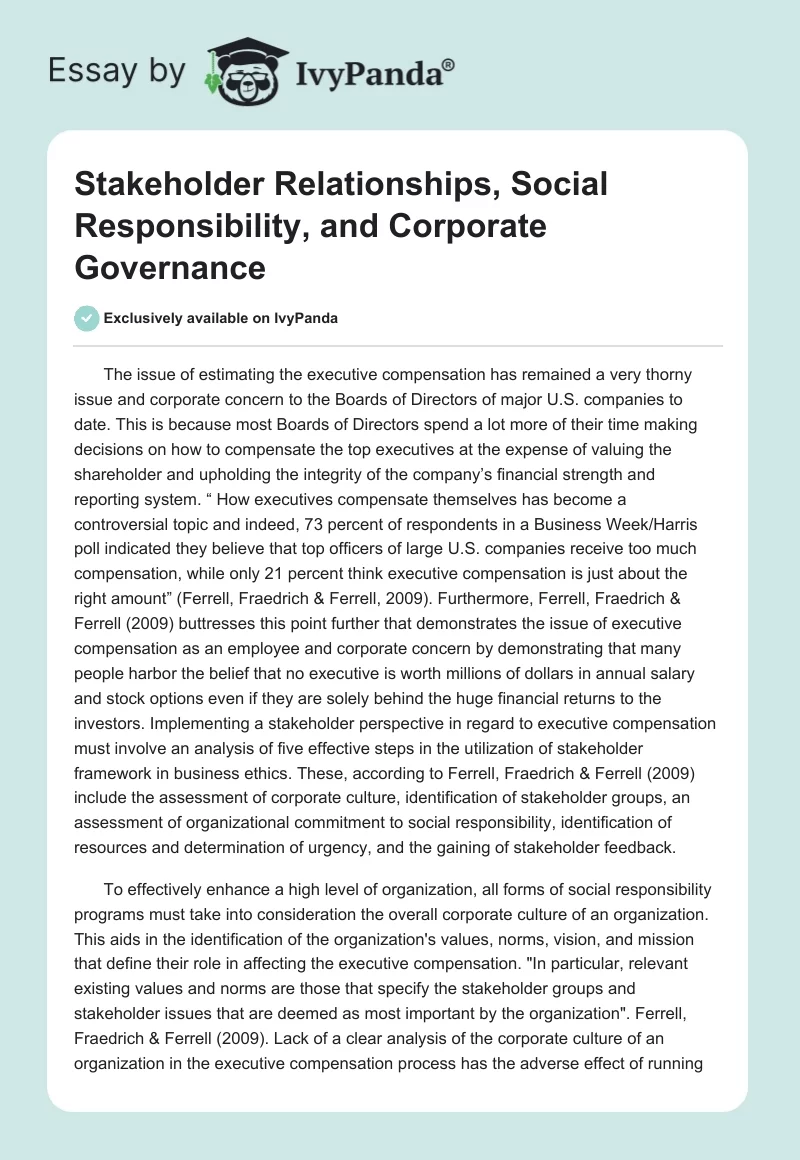 Essay by IvyPanda®

Stakeholder Relationships, Social Responsibility, and Corporate Governance

Exclusively available on IvyPanda

The issue of estimating the executive compensation has remained a very thorny issue and corporate concern to the Boards of Directors of major U.S. companies to date. This is because most Boards of Directors spend a lot more of their time making decisions on how to compensate the top executives at the expense of valuing the shareholder and upholding the integrity of the company's financial strength and reporting system. " How executives compensate themselves has become a controversial topic and indeed, 73 percent of respondents in a Business Week/Harris poll indicated they believe that top officers of large U.S. companies receive too much compensation, while only 21 percent think executive compensation is just about the right amount" (Ferrell, Fraedrich & Ferrell, 2009). Furthermore, Ferrell, Fraedrich & Ferrell (2009) buttresses this point further that demonstrates the issue of executive compensation as an employee and corporate concern by demonstrating that many people harbor the belief that no executive is worth millions of dollars in annual salary and stock options even if they are solely behind the huge financial returns to the investors. Implementing a stakeholder perspective in regard to executive compensation must involve an analysis of five effective steps in the utilization of stakeholder framework in business ethics. These, according to Ferrell, Fraedrich & Ferrell (2009) include the assessment of corporate culture, identification of stakeholder groups, an assessment of organizational commitment to social responsibility, identification of resources and determination of urgency, and the gaining of stakeholder feedback.

To effectively enhance a high level of organization, all forms of social responsibility programs must take into consideration the overall corporate culture of an organization. This aids in the identification of the organization's values, norms, vision, and mission that define their role in affecting the executive compensation. "In particular, relevant existing values and norms are those that specify the stakeholder groups and stakeholder issues that are deemed as most important by the organization". Ferrell, Fraedrich & Ferrell (2009). Lack of a clear analysis of the corporate culture of an organization in the executive compensation process has the adverse effect of running